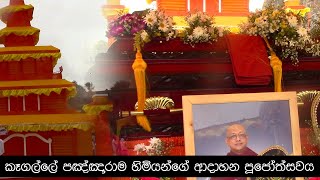 කෑගල්ලේ පඤ්ඤාරාම හිමියන්ගේ ආදාහන පූජෝත්සවය